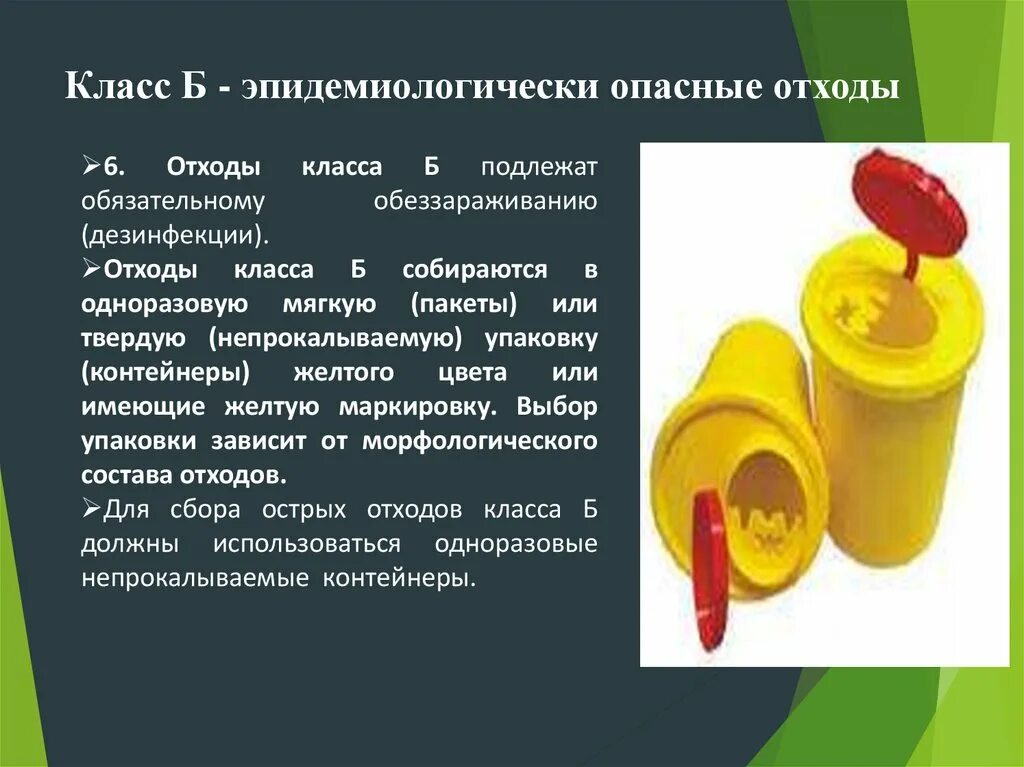 Класс Б - эпидемиологически опасные отходы

➢6. Отходы класса Б подлежат обязательному обеззараживанию (дезинфекции).

➢Отходы класса Б собираются в одноразовую мягкую (пакеты) или твердую (непрокалываемую) упаковку (контейнеры) желтого цвета или имеющие желтую маркировку. Выбор упаковки зависит от морфологического состава отходов.

➢Для сбора острых отходов класса Б должны использоваться одноразовые непрокалываемые контейнеры.